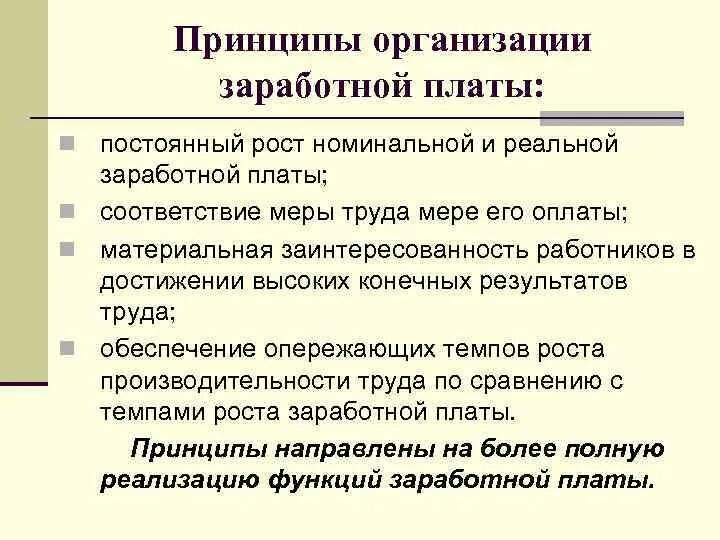 Принципы организации заработной платы:

постоянный рост номинальной и реальной заработной платы;

соответствие меры труда мере его оплаты;

материальная заинтересованность работников в достижении высоких конечных результатов труда;

обеспечение опережающих темпов роста производительности труда по сравнению с темпами роста заработной платы.

Принципы направлены на более полную реализацию функций заработной платы.